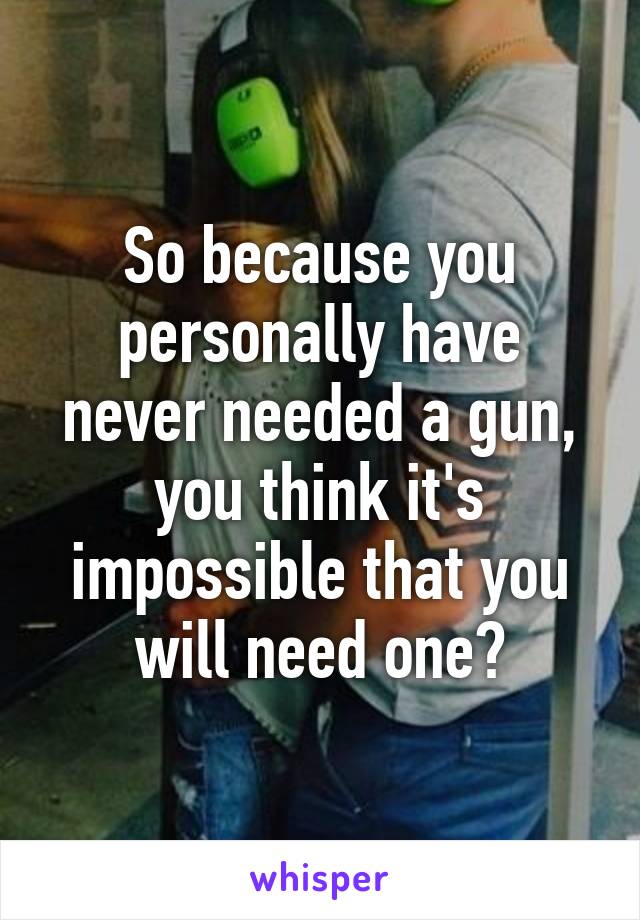 So because you personally have never needed a gun, you think it's impossible that you will need one?

whisper